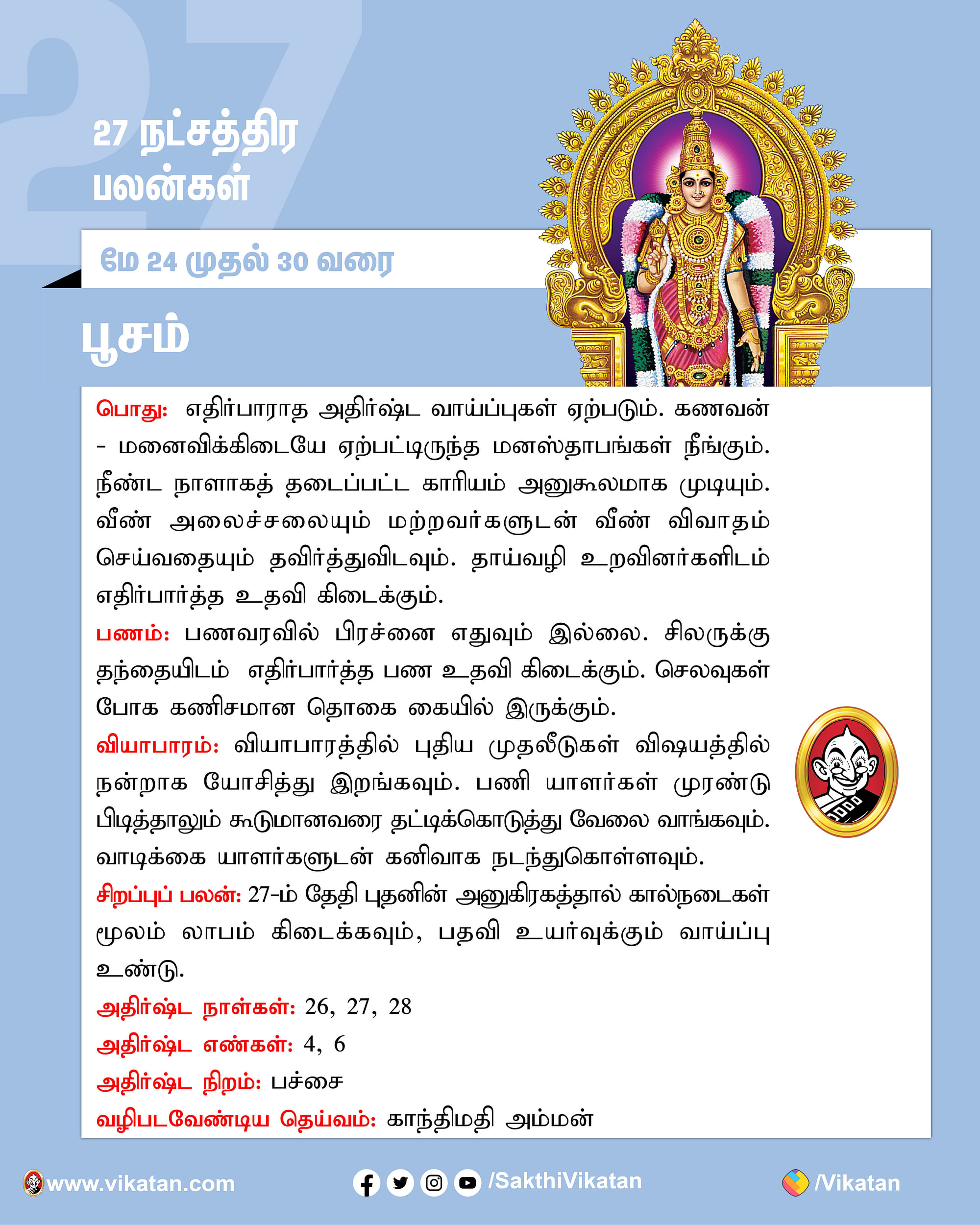 27 நட்சத்திர பலன்கள்

மே 24 முதல் 30 வரை

பூசம்

பொது: எதிர்பாராத அதிர்ஷ்ட வாய்ப்புகள் ஏற்படும். கணவன் - மனைவிக்கிடையே ஏற்பட்டிருந்த மனஸ்தாபங்கள் நீங்கும். நீண்ட நாளாகத் தடைப்பட்ட காரியம் அனுகூலமாக முடியும். வீண் அலைச்சலையும் மற்றவர்களுடன் வீண் விவாதம் செய்வதையும் தவிர்த்துவிடவும். தாய்வழி உறவினர்களிடம் எதிர்பார்த்த உதவி கிடைக்கும்.

பணம்: பணவரவில் பிரச்னை எதுவும் இல்லை. சிலருக்கு தந்தையிடம் எதிர்பார்த்த பண உதவி கிடைக்கும். செலவுகள் போக கணிசமான தொகை கையில் இருக்கும்.

வியாபாரம்: வியாபாரத்தில் புதிய முதலீடுகள் விஷயத்தில் நன்றாக யோசித்து இறங்கவும். பணி யாளர்கள் முரண்டு பிடித்தாலும் கூடுமானவரை தட்டிக்கொடுத்து வேலை வாங்கவும். வாடிக்கை யாளர்களுடன் கனிவாக நடந்துகொள்ளவும்.

சிறப்புப் பலன்: 27-ம் தேதி புதனின் அனுகிரகத்தால் கால்நடைகள் மூலம் லாபம் கிடைக்கவும், பதவி உயர்வுக்கும் வாய்ப்பு உண்டு.

அதிர்ஷ்ட நாள்கள்: 26, 27, 28

அதிர்ஷ்ட எண்கள்: 4, 6

அதிர்ஷ்ட நிறம்: பச்சை

வழிபடவேண்டிய தெய்வம்: காந்திமதி அம்மன்

www.vikatan.com /SakthiVikatan /Vikatan